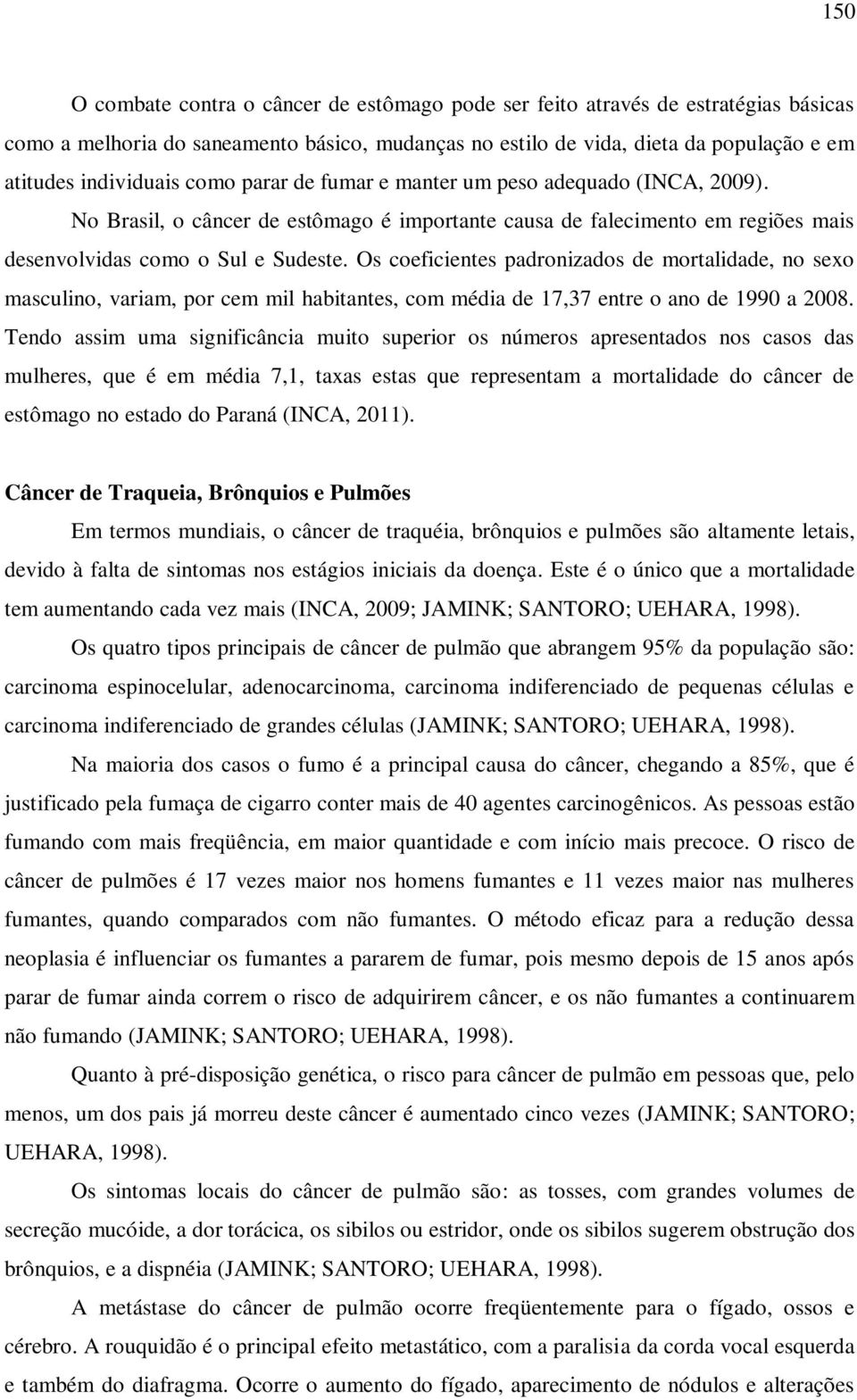 150

O combate contra o câncer de estômago pode ser feito através de estratégias básicas como a melhoria do saneamento básico, mudanças no estilo de vida, dieta da população e em atitudes individuais como parar de fumar e manter um peso adequado (INCA, 2009).

No Brasil, o câncer de estômago é importante causa de falecimento em regiões mais desenvolvidas como o Sul e Sudeste. Os coeficientes padronizados de mortalidade, no sexo masculino, variam, por cem mil habitantes, com média de 17,37 entre o ano de 1990 a 2008. Tendo assim uma significância muito superior os números apresentados nos casos das mulheres, que é em média 7,1, taxas estas que representam a mortalidade do câncer de estômago no estado do Paraná (INCA, 2011).

Câncer de Traqueia, Brônquios e Pulmões

Em termos mundiais, o câncer de traquéia, brônquios e pulmões são altamente letais, devido à falta de sintomas nos estágios iniciais da doença. Este é o único que a mortalidade tem aumentando cada vez mais (INCA, 2009; JAMINK; SANTORO; UEHARA, 1998).

Os quatro tipos principais de câncer de pulmão que abrangem 95% da população são: carcinoma espinocelular, adenocarcinoma, carcinoma indiferenciado de pequenas células e carcinoma indiferenciado de grandes células (JAMINK; SANTORO; UEHARA, 1998).

Na maioria dos casos o fumo é a principal causa do câncer, chegando a 85%, que é justificado pela fumaça de cigarro conter mais de 40 agentes carcinogênicos. As pessoas estão fumando com mais freqüência, em maior quantidade e com início mais precoce. O risco de câncer de pulmões é 17 vezes maior nos homens fumantes e 11 vezes maior nas mulheres fumantes, quando comparados com não fumantes. O método eficaz para a redução dessa neoplasia é influenciar os fumantes a pararem de fumar, pois mesmo depois de 15 anos após parar de fumar ainda correm o risco de adquirirem câncer, e os não fumantes a continuarem não fumando (JAMINK; SANTORO; UEHARA, 1998).

Quanto à pré-disposição genética, o risco para câncer de pulmão em pessoas que, pelo menos, um dos pais já morreu deste câncer é aumentado cinco vezes (JAMINK; SANTORO; UEHARA, 1998).

Os sintomas locais do câncer de pulmão são: as tosses, com grandes volumes de secreção mucóide, a dor torácica, os sibilos ou estridor, onde os sibilos sugerem obstrução dos brônquios, e a dispnéia (JAMINK; SANTORO; UEHARA, 1998).

A metástase do câncer de pulmão ocorre freqüentemente para o fígado, ossos e cérebro. A rouquidão é o principal efeito metastático, com a paralisia da corda vocal esquerda e também do diafragma. Ocorre o aumento do fígado, aparecimento de nódulos e alterações